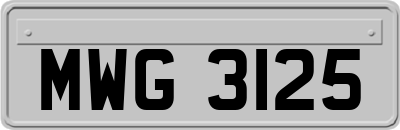 MWG 3125